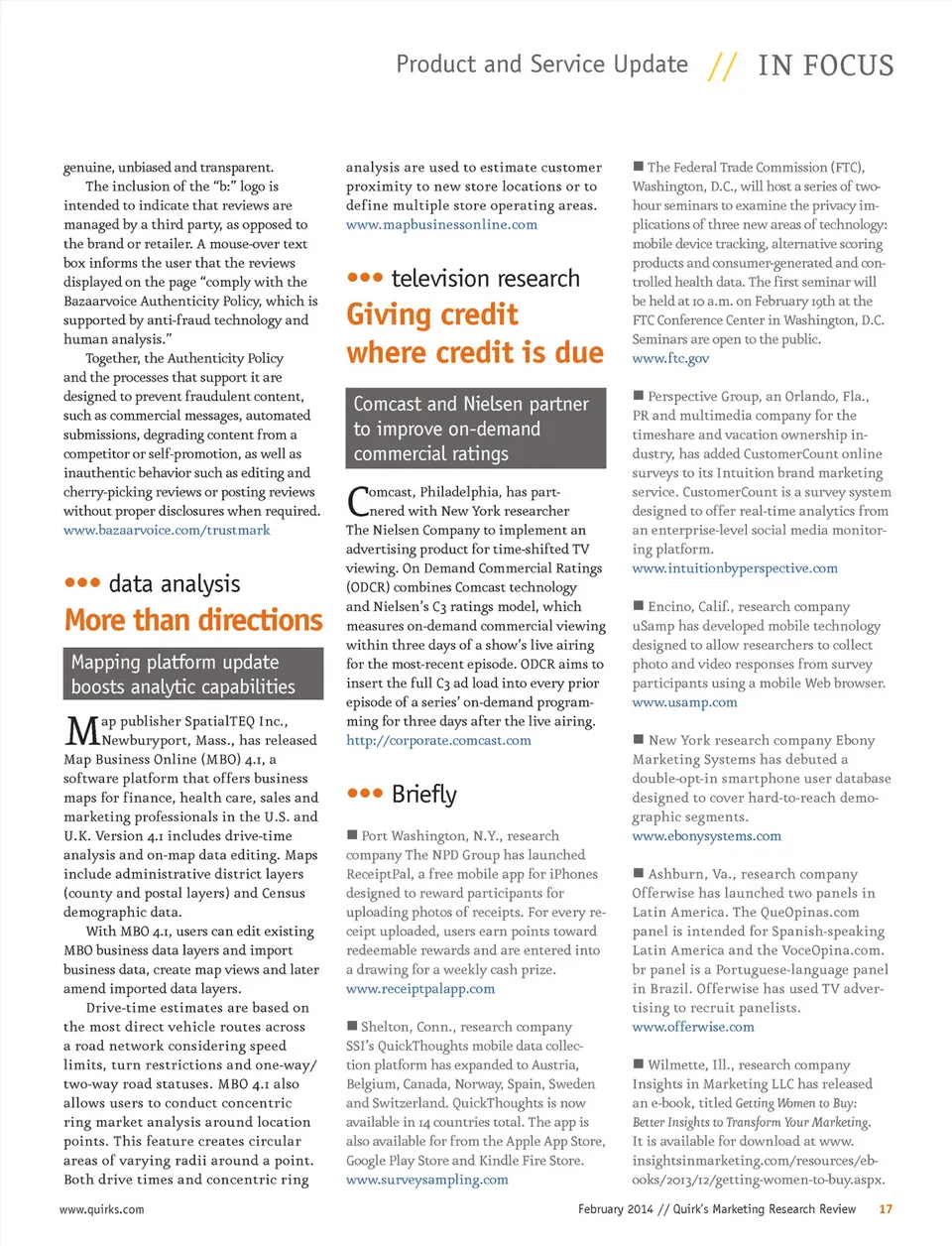 Product and Service Update // IN FOCUS

genuine, unbiased and transparent.

The inclusion of the "b:" logo is intended to indicate that reviews are managed by a third party, as opposed to the brand or retailer. A mouse-over text box informs the user that the reviews displayed on the page "comply with the Bazaarvoice Authenticity Policy, which is supported by anti-fraud technology and human analysis."

Together, the Authenticity Policy and the processes that support it are designed to prevent fraudulent content, such as commercial messages, automated submissions, degrading content from a competitor or self-promotion, as well as inauthentic behavior such as editing and cherry-picking reviews or posting reviews without proper disclosures when required. www.bazaarvoice.com/trustmark

••• data analysis

More than directions

Mapping platform update boosts analytic capabilities

Map publisher SpatialTEQ Inc., Newburyport, Mass., has released Map Business Online (MBO) 4.1, a software platform that offers business maps for finance, health care, sales and marketing professionals in the U.S. and U.K. Version 4.1 includes drive-time analysis and on-map data editing. Maps include administrative district layers (county and postal layers) and Census demographic data.

With MBO 4.1, users can edit existing MBO business data layers and import business data, create map views and later amend imported data layers.

Drive-time estimates are based on the most direct vehicle routes across a road network considering speed limits, turn restrictions and one-way/two-way road statuses. MBO 4.1 also allows users to conduct concentric ring market analysis around location points. This feature creates circular areas of varying radii around a point. Both drive times and concentric ring analysis are used to estimate customer proximity to new store locations or to define multiple store operating areas. www.mapbusinessonline.com

••• television research

Giving credit where credit is due

Comcast and Nielsen partner to improve on-demand commercial ratings

Comcast, Philadelphia, has partnered with New York researcher The Nielsen Company to implement an advertising product for time-shifted TV viewing. On Demand Commercial Ratings (ODCR) combines Comcast technology and Nielsen's C3 ratings model, which measures on-demand commercial viewing within three days of a show's live airing for the most-recent episode. ODCR aims to insert the full C3 ad load into every prior episode of a series' on-demand programming for three days after the live airing. http://corporate.comcast.com

••• Briefly

■ Port Washington, N.Y., research company The NPD Group has launched ReceiptPal, a free mobile app for iPhones designed to reward participants for uploading photos of receipts. For every receipt uploaded, users earn points toward redeemable rewards and are entered into a drawing for a weekly cash prize. www.receiptpalapp.com

■ Shelton, Conn., research company SSI's QuickThoughts mobile data collection platform has expanded to Austria, Belgium, Canada, Norway, Spain, Sweden and Switzerland. QuickThoughts is now available in 14 countries total. The app is also available for from the Apple App Store, Google Play Store and Kindle Fire Store. www.surveysampling.com

■ The Federal Trade Commission (FTC), Washington, D.C., will host a series of two-hour seminars to examine the privacy implications of three new areas of technology: mobile device tracking, alternative scoring products and consumer-generated and controlled health data. The first seminar will be held at 10 a.m. on February 19th at the FTC Conference Center in Washington, D.C. Seminars are open to the public. www.ftc.gov

■ Perspective Group, an Orlando, Fla., PR and multimedia company for the timeshare and vacation ownership industry, has added CustomerCount online surveys to its Intuition brand marketing service. CustomerCount is a survey system designed to offer real-time analytics from an enterprise-level social media monitoring platform. www.intuitionbyperspective.com

■ Encino, Calif., research company uSamp has developed mobile technology designed to allow researchers to collect photo and video responses from survey participants using a mobile Web browser. www.usamp.com

■ New York research company Ebony Marketing Systems has debuted a double-opt-in smartphone user database designed to cover hard-to-reach demographic segments. www.ebonysystems.com

■ Ashburn, Va., research company Offerwise has launched two panels in Latin America. The QueOpinas.com panel is intended for Spanish-speaking Latin America and the VoceOpina.com.br panel is a Portuguese-language panel in Brazil. Offerwise has used TV advertising to recruit panelists. www.offerwise.com

■ Wilmette, Ill., research company Insights in Marketing LLC has released an e-book, titled Getting Women to Buy: Better Insights to Transform Your Marketing. It is available for download at www.insightsinmarketing.com/resources/ebooks/2013/12/getting-women-to-buy.aspx.

www.quirks.com

February 2014 // Quirk's Marketing Research Review 17